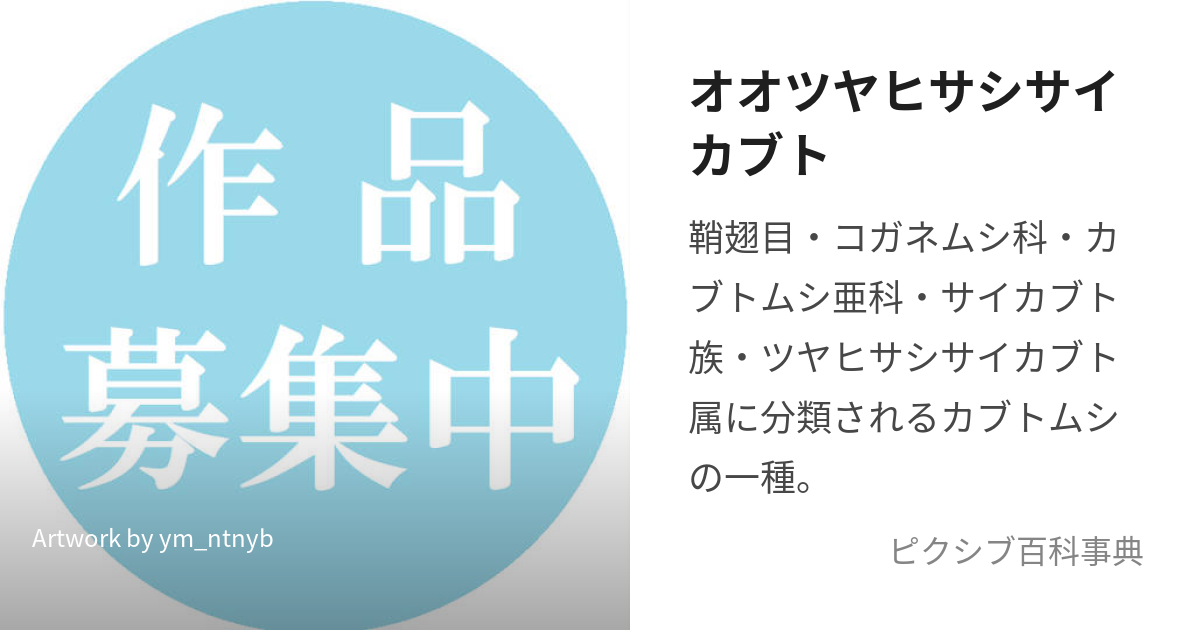 作品
募集中

Artwork by ym_ntnyb

オオツヤヒサシサイカブト

鞘翅目・コガネムシ科・カブトムシ亜科・サイカブト族・ツヤヒサシサイカブト属に分類されるカブトムシの一種。

ピクシブ百科事典